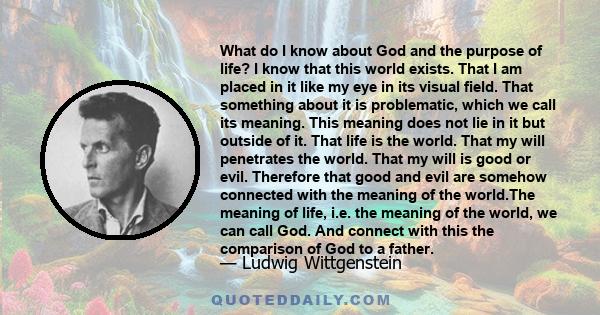 What do I know about God and the purpose of life? I know that this world exists. That I am placed in it like my eye in its visual field. That something about it is problematic, which we call its meaning. This meaning does not lie in it but outside of it. That life is the world. That my will penetrates the world. That my will is good or evil. Therefore that good and evil are somehow connected with the meaning of the world.The meaning of life, i.e. the meaning of the world, we can call God. And connect with this the comparison of God to a father.

— Ludwig Wittgenstein

QUOTEDDAILY.COM